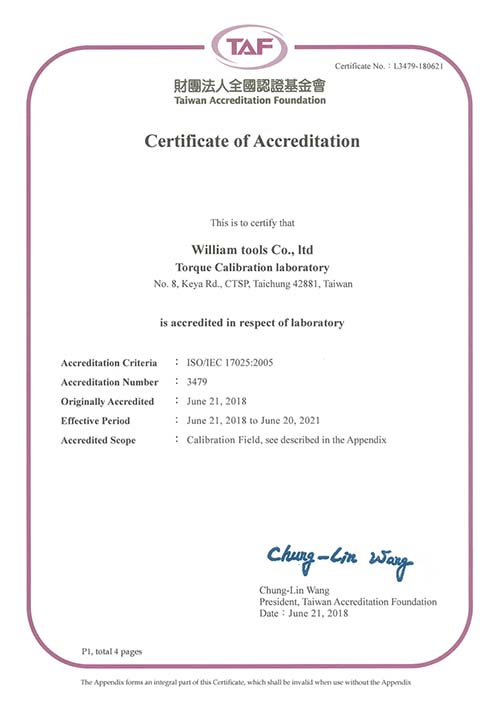 TAF

Certificate No.：L3479-180621

財團法人全國認證基金會
Taiwan Accreditation Foundation

Certificate of Accreditation

This is to certify that

William tools Co., ltd
Torque Calibration laboratory
No. 8, Keya Rd., CTSP, Taichung 42881, Taiwan

is accredited in respect of laboratory

Accreditation Criteria ： ISO/IEC 17025:2005
Accreditation Number ： 3479
Originally Accredited ： June 21, 2018
Effective Period ： June 21, 2018 to June 20, 2021
Accredited Scope ： Calibration Field, see described in the Appendix

Chung-Lin Wang

Chung-Lin Wang
President, Taiwan Accreditation Foundation
Date：June 21, 2018

P1, total 4 pages

The Appendix forms an integral part of this Certificate, which shall be invalid when use without the Appendix